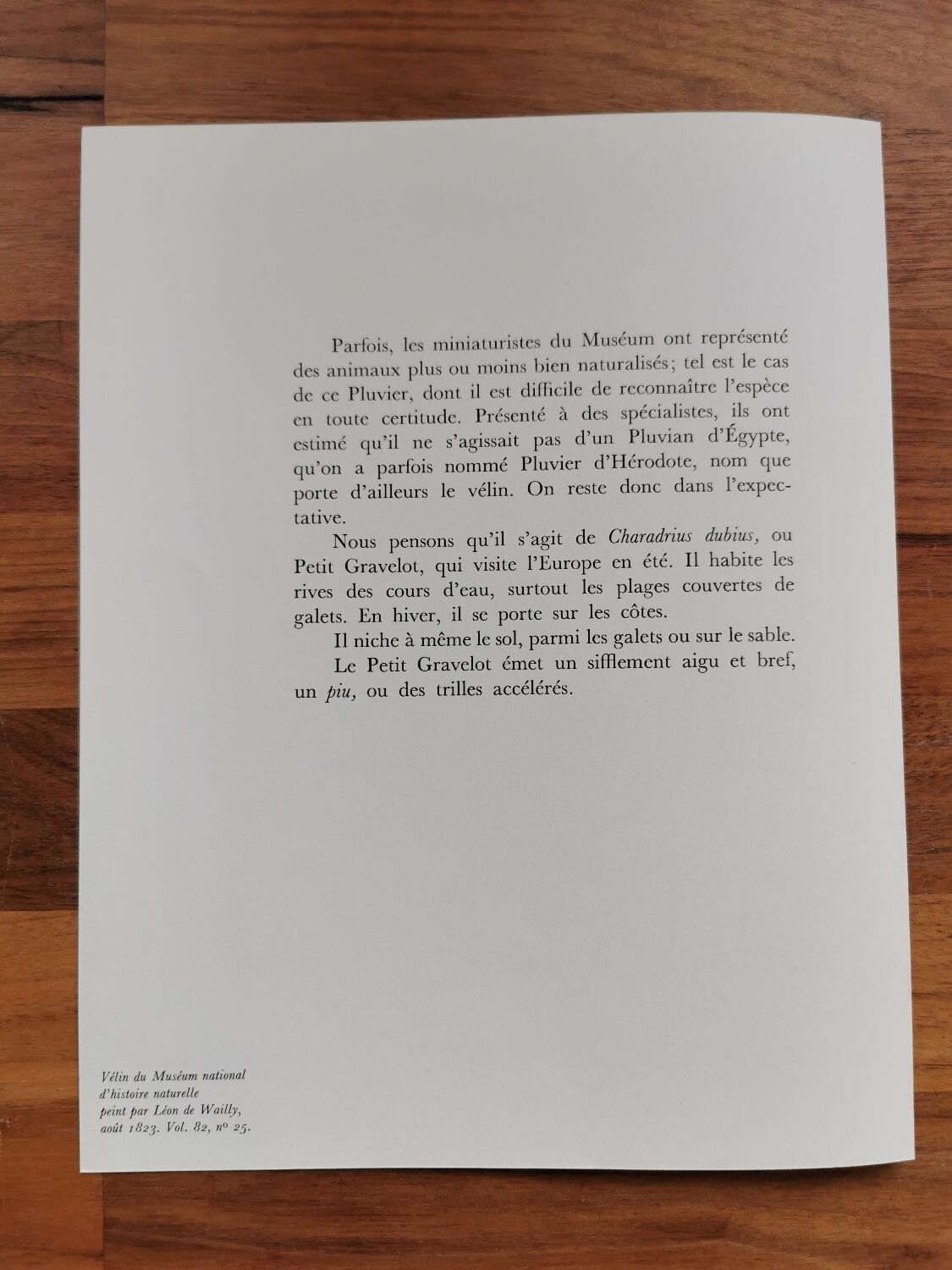 Parfois, les miniaturistes du Muséum ont représenté des animaux plus ou moins bien naturalisés; tel est le cas de ce Pluvier, dont il est difficile de reconnaître l'espèce en toute certitude. Présenté à des spécialistes, ils ont estimé qu'il ne s'agissait pas d'un Pluvian d'Égypte, qu'on a parfois nommé Pluvier d'Hérodote, nom que porte d'ailleurs le vélin. On reste donc dans l'expectative.

Nous pensons qu'il s'agit de Charadrius dubius, ou Petit Gravelot, qui visite l'Europe en été. Il habite les rives des cours d'eau, surtout les plages couvertes de galets. En hiver, il se porte sur les côtes.

Il niche à même le sol, parmi les galets ou sur le sable.

Le Petit Gravelot émet un sifflement aigu et bref, un piu, ou des trilles accélérés.

Vélin du Muséum national
d'histoire naturelle
peint par Léon de Wailly,
août 1823. Vol. 82, nº 25.